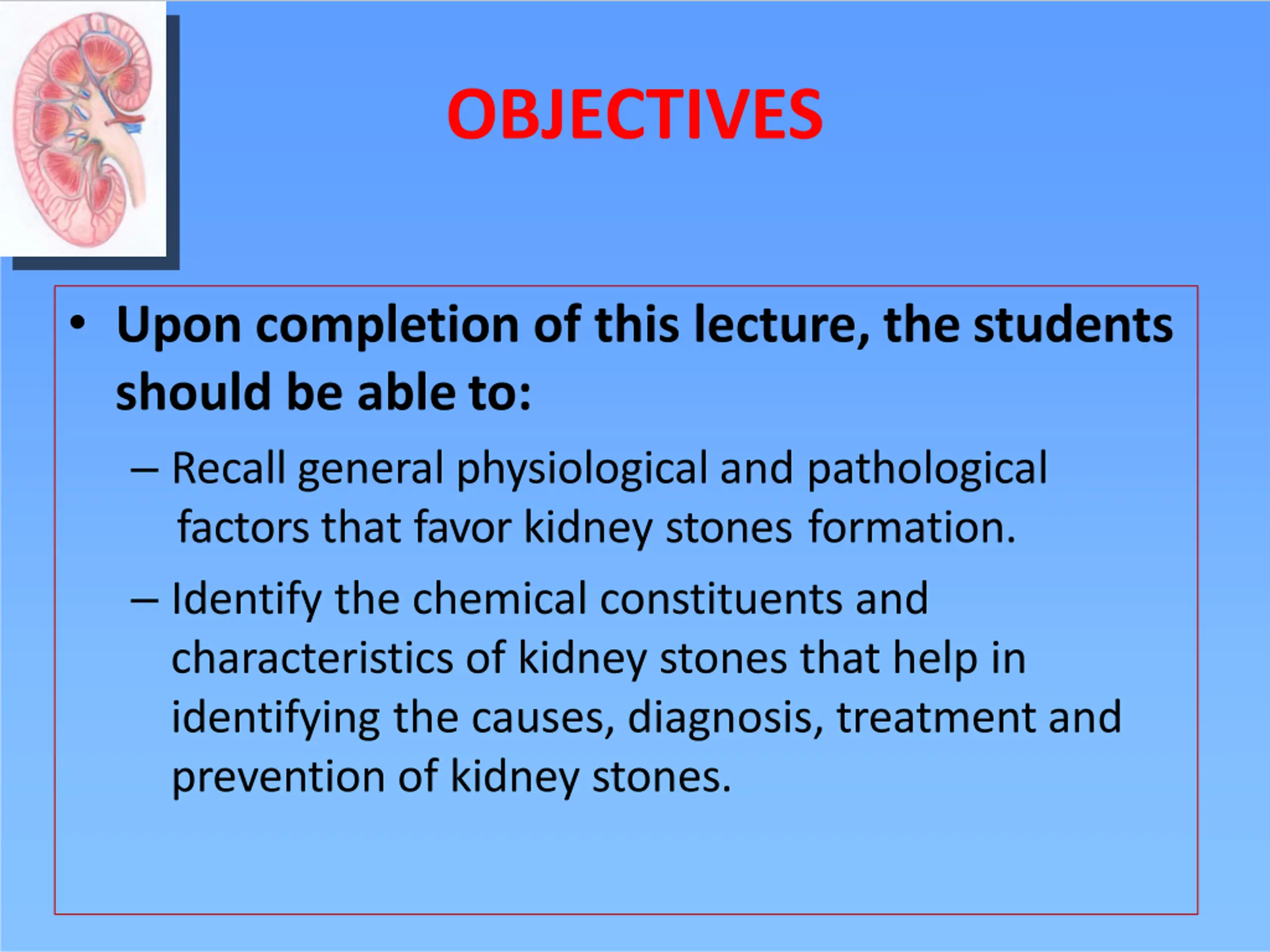 OBJECTIVES

• Upon completion of this lecture, the students should be able to:

– Recall general physiological and pathological factors that favor kidney stones formation.

– Identify the chemical constituents and characteristics of kidney stones that help in identifying the causes, diagnosis, treatment and prevention of kidney stones.